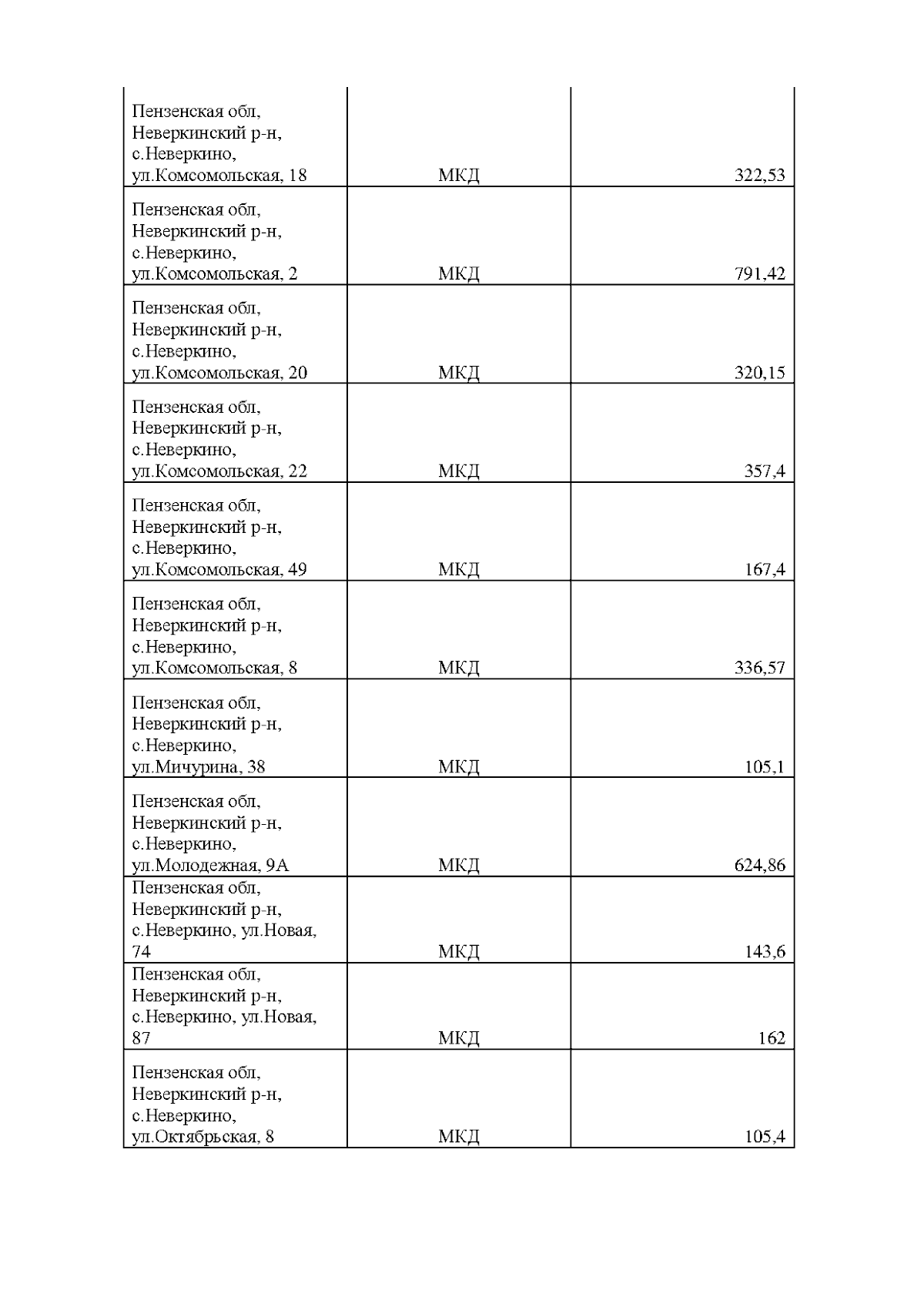 | | | |
|---|---|---|
| Пензенская обл, Неверкинский р-н, с.Неверкино, ул.Комсомольская, 18 | МКД | 322,53 |
| Пензенская обл, Неверкинский р-н, с.Неверкино, ул.Комсомольская, 2 | МКД | 791,42 |
| Пензенская обл, Неверкинский р-н, с.Неверкино, ул.Комсомольская, 20 | МКД | 320,15 |
| Пензенская обл, Неверкинский р-н, с.Неверкино, ул.Комсомольская, 22 | МКД | 357,4 |
| Пензенская обл, Неверкинский р-н, с.Неверкино, ул.Комсомольская, 49 | МКД | 167,4 |
| Пензенская обл, Неверкинский р-н, с.Неверкино, ул.Комсомольская, 8 | МКД | 336,57 |
| Пензенская обл, Неверкинский р-н, с.Неверкино, ул.Мичурина, 38 | МКД | 105,1 |
| Пензенская обл, Неверкинский р-н, с.Неверкино, ул.Молодежная, 9А | МКД | 624,86 |
| Пензенская обл, Неверкинский р-н, с.Неверкино, ул.Новая, 74 | МКД | 143,6 |
| Пензенская обл, Неверкинский р-н, с.Неверкино, ул.Новая, 87 | МКД | 162 |
| Пензенская обл, Неверкинский р-н, с.Неверкино, ул.Октябрьская, 8 | МКД | 105,4 |